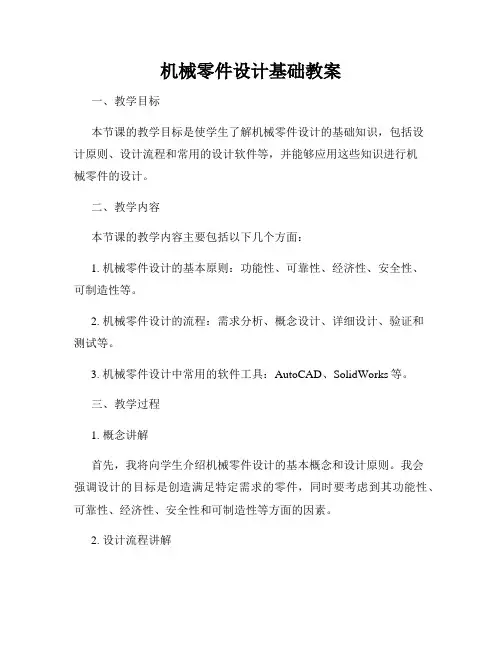 机械零件设计基础教案

一、教学目标

本节课的教学目标是使学生了解机械零件设计的基础知识，包括设计原则、设计流程和常用的设计软件等，并能够应用这些知识进行机械零件的设计。

二、教学内容

本节课的教学内容主要包括以下几个方面：

1. 机械零件设计的基本原则：功能性、可靠性、经济性、安全性、可制造性等。

2. 机械零件设计的流程：需求分析、概念设计、详细设计、验证和测试等。

3. 机械零件设计中常用的软件工具：AutoCAD、SolidWorks 等。

三、教学过程

1. 概念讲解

首先，我将向学生介绍机械零件设计的基本概念和设计原则。我会强调设计的目标是创造满足特定需求的零件，同时要考虑到其功能性、可靠性、经济性、安全性和可制造性等方面的因素。

2. 设计流程讲解